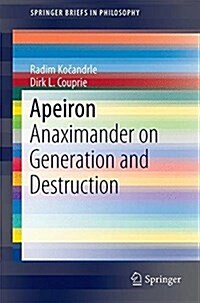 SPRINGER BRIEFS IN PHILOSOPHY

Radim Kočandrle
Dirk L. Couprie

Apeiron
Anaximander on Generation and Destruction

Springer